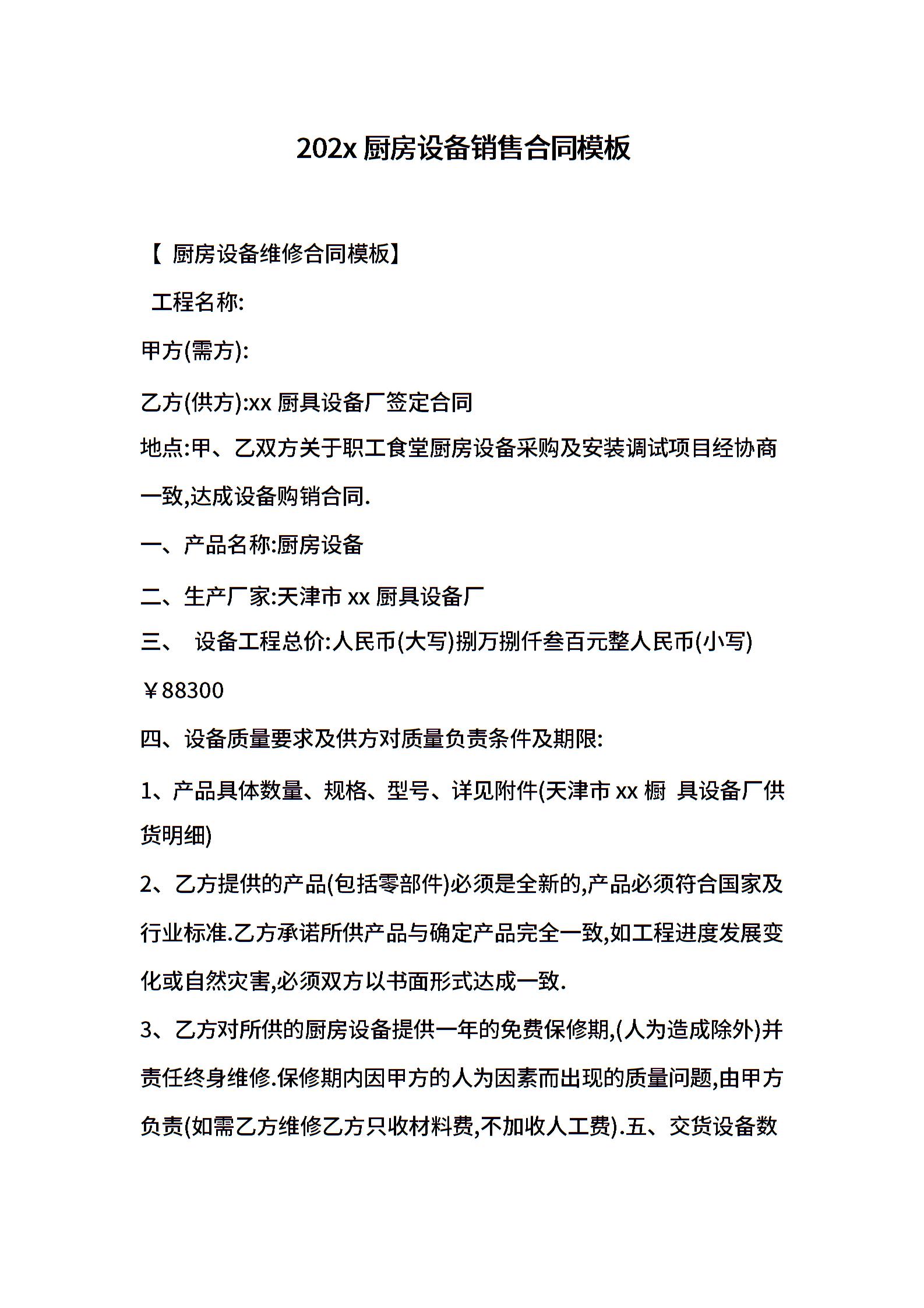 202x 厨房设备销售合同模板

【 厨房设备维修合同模板】

工程名称:

甲方(需方):

乙方(供方):xx 厨具设备厂签定合同

地点:甲、乙双方关于职工食堂厨房设备采购及安装调试项目经协商一致,达成设备购销合同.

一、产品名称:厨房设备

二、生产厂家:天津市 xx 厨具设备厂

三、 设备工程总价:人民币(大写)捌万捌仟叁百元整人民币(小写)￥88300

四、设备质量要求及供方对质量负责条件及期限:

1、产品具体数量、规格、型号、详见附件(天津市 xx 橱 具设备厂供货明细)

2、乙方提供的产品(包括零部件)必须是全新的,产品必须符合国家及行业标准.乙方承诺所供产品与确定产品完全一致,如工程进度发展变化或自然灾害,必须双方以书面形式达成一致.

3、乙方对所供的厨房设备提供一年的免费保修期,(人为造成除外)并责任终身维修.保修期内因甲方的人为因素而出现的质量问题,由甲方负责(如需乙方维修乙方只收材料费,不加收人工费).五、交货设备数